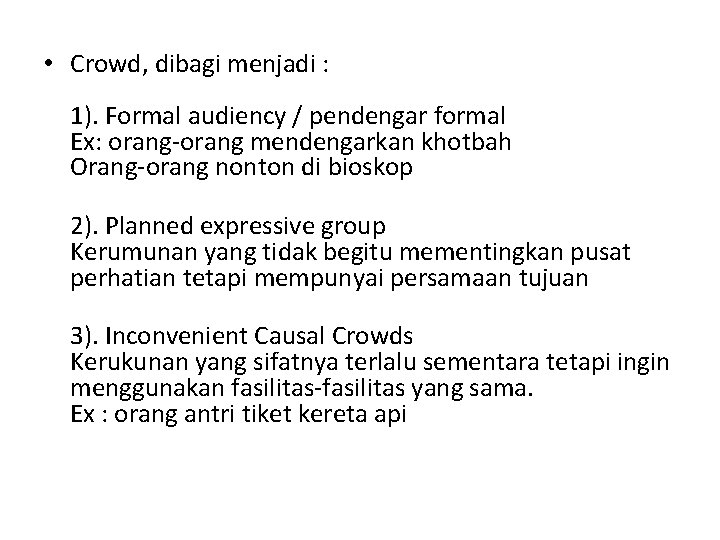 • Crowd, dibagi menjadi :

1). Formal audiency / pendengar formal
Ex: orang-orang mendengarkan khotbah
Orang-orang nonton di bioskop

2). Planned expressive group
Kerumunan yang tidak begitu mementingkan pusat perhatian tetapi mempunyai persamaan tujuan

3). Inconvenient Causal Crowds
Kerukunan yang sifatnya terlalu sementara tetapi ingin menggunakan fasilitas-fasilitas yang sama.
Ex : orang antri tiket kereta api